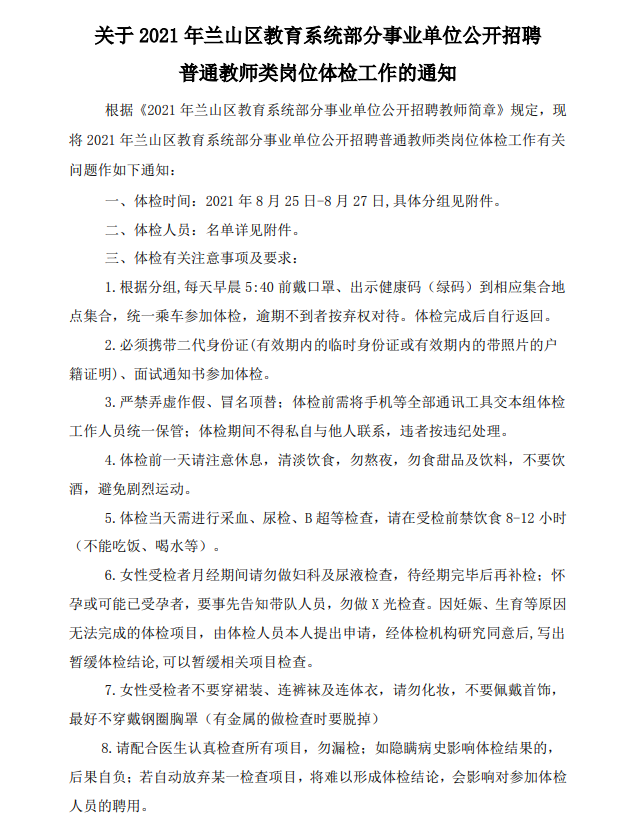 关于 2021 年兰山区教育系统部分事业单位公开招聘普通教师类岗位体检工作的通知

根据《2021 年兰山区教育系统部分事业单位公开招聘教师简章》规定，现将 2021 年兰山区教育系统部分事业单位公开招聘普通教师类岗位体检工作有关问题作如下通知：

一、体检时间：2021 年 8 月 25 日-8 月 27 日，具体分组见附件。

二、体检人员：名单详见附件。

三、体检有关注意事项及要求：

1.根据分组，每天早晨 5:40 前戴口罩、出示健康码（绿码）到相应集合地点集合，统一乘车参加体检，逾期不到者按弃权对待。体检完成后自行返回。

2.必须携带二代身份证(有效期内的临时身份证或有效期内的带照片的户籍证明)、面试通知书参加体检。

3.严禁弄虚作假、冒名顶替；体检前需将手机等全部通讯工具交本组体检工作人员统一保管；体检期间不得私自与他人联系，违者按违纪处理。

4.体检前一天请注意休息，清淡饮食，勿熬夜，勿食甜品及饮料，不要饮酒，避免剧烈运动。

5.体检当天需进行采血、尿检、B 超等检查，请在受检前禁饮食 8-12 小时（不能吃饭、喝水等）。

6.女性受检者月经期间请勿做妇科及尿液检查，待经期完毕后再补检；怀孕或可能已受孕者，要事先告知带队人员，勿做 X 光检查。因妊娠、生育等原因无法完成的体检项目，由体检人员本人提出申请，经体检机构研究同意后，写出暂缓体检结论，可以暂缓相关项目检查。

7.女性受检者不要穿裙装、连裤袜及连体衣，请勿化妆，不要佩戴首饰，最好不穿戴钢圈胸罩（有金属的做检查时要脱掉）

8.请配合医生认真检查所有项目，勿漏检；如隐瞒病史影响体检结果的，后果自负；若自动放弃某一检查项目，将难以形成体检结论，会影响对参加体检人员的聘用。